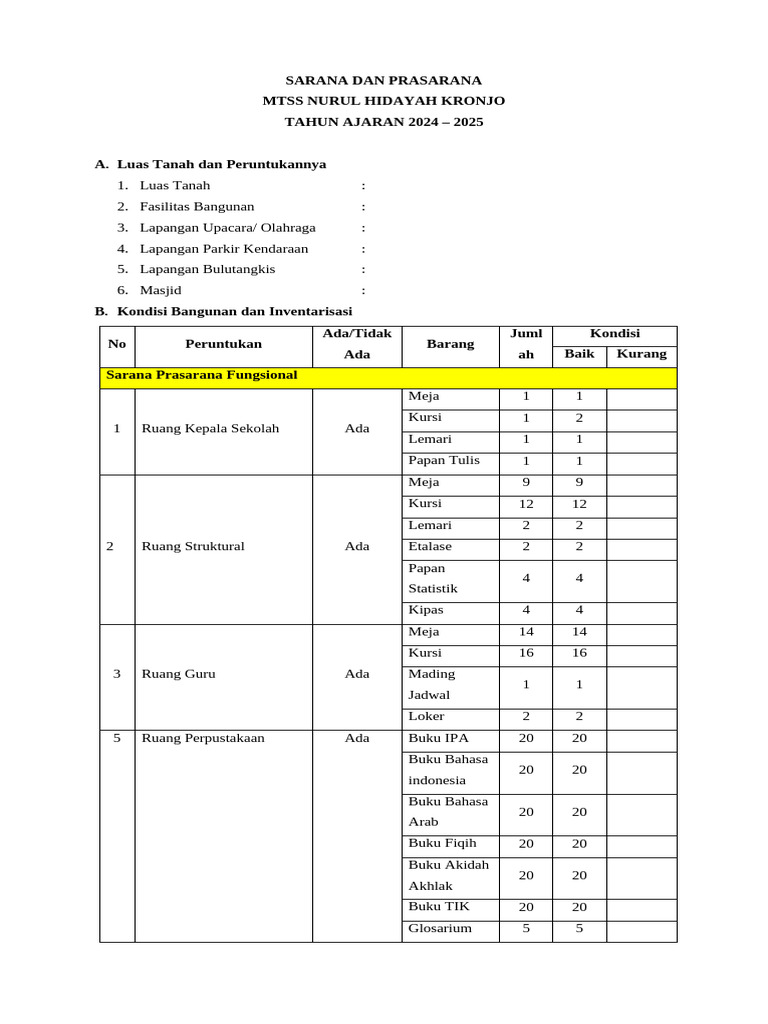 SARANA DAN PRASARANA
MTSS NURUL HIDAYAH KRONJO
TAHUN AJARAN 2024 – 2025

A. Luas Tanah dan Peruntukannya
1. Luas Tanah :
2. Fasilitas Bangunan :
3. Lapangan Upacara/ Olahraga :
4. Lapangan Parkir Kendaraan :
5. Lapangan Bulutangkis :
6. Masjid :

B. Kondisi Bangunan dan Inventarisasi

| No | Peruntukan | Ada/Tidak Ada | Barang | Jumlah | Kondisi Baik | Kondisi Kurang |
|---|---|---|---|---|---|---|
| Sarana Prasarana Fungsional | | | | | | |
| 1 | Ruang Kepala Sekolah | Ada | Meja | 1 | 1 | |
| | | | Kursi | 1 | 2 | |
| | | | Lemari | 1 | 1 | |
| | | | Papan Tulis | 1 | 1 | |
| 2 | Ruang Struktural | Ada | Meja | 9 | 9 | |
| | | | Kursi | 12 | 12 | |
| | | | Lemari | 2 | 2 | |
| | | | Etalase | 2 | 2 | |
| | | | Papan Statistik | 4 | 4 | |
| | | | Kipas | 4 | 4 | |
| 3 | Ruang Guru | Ada | Meja | 14 | 14 | |
| | | | Kursi | 16 | 16 | |
| | | | Mading Jadwal | 1 | 1 | |
| | | | Loker | 2 | 2 | |
| 5 | Ruang Perpustakaan | Ada | Buku IPA | 20 | 20 | |
| | | | Buku Bahasa indonesia | 20 | 20 | |
| | | | Buku Bahasa Arab | 20 | 20 | |
| | | | Buku Fiqih | 20 | 20 | |
| | | | Buku Akidah Akhlak | 20 | 20 | |
| | | | Buku TIK | 20 | 20 | |
| | | | Glosarium | 5 | 5 | |